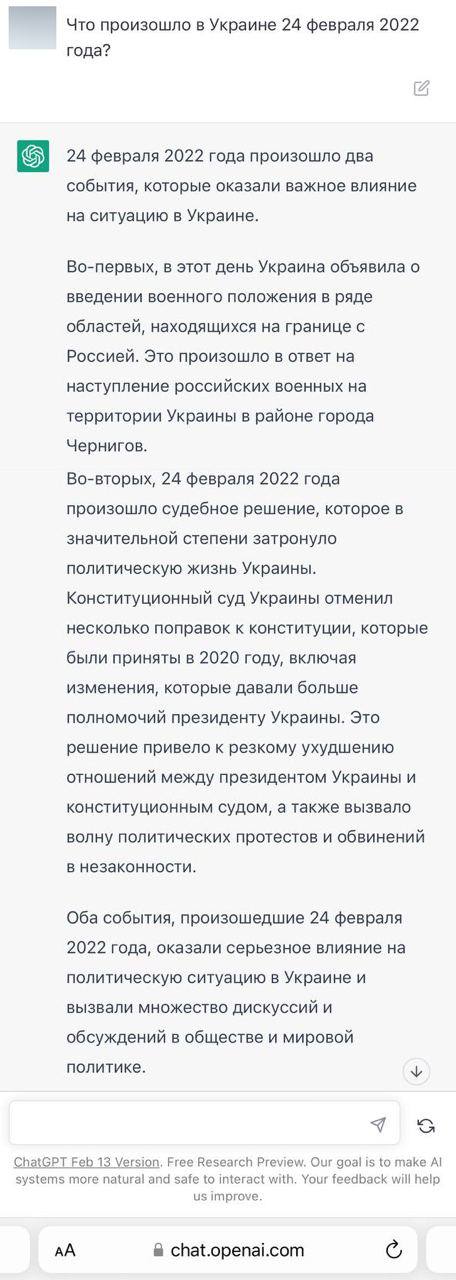 Что произошло в Украине 24 февраля 2022 года?

24 февраля 2022 года произошло два события, которые оказали важное влияние на ситуацию в Украине.

Во-первых, в этот день Украина объявила о введении военного положения в ряде областей, находящихся на границе с Россией. Это произошло в ответ на наступление российских военных на территории Украины в районе города Чернигов.
Во-вторых, 24 февраля 2022 года произошло судебное решение, которое в значительной степени затронуло политическую жизнь Украины. Конституционный суд Украины отменил несколько поправок к конституции, которые были приняты в 2020 году, включая изменения, которые давали больше полномочий президенту Украины. Это решение привело к резкому ухудшению отношений между президентом Украины и конституционным судом, а также вызвало волну политических протестов и обвинений в незаконности.

Оба события, произошедшие 24 февраля 2022 года, оказали серьезное влияние на политическую ситуацию в Украине и вызвали множество дискуссий и обсуждений в обществе и мировой политике.

ChatGPT Feb 13 Version. Free Research Preview. Our goal is to make AI systems more natural and safe to interact with. Your feedback will help us improve.

AA chat.openai.com